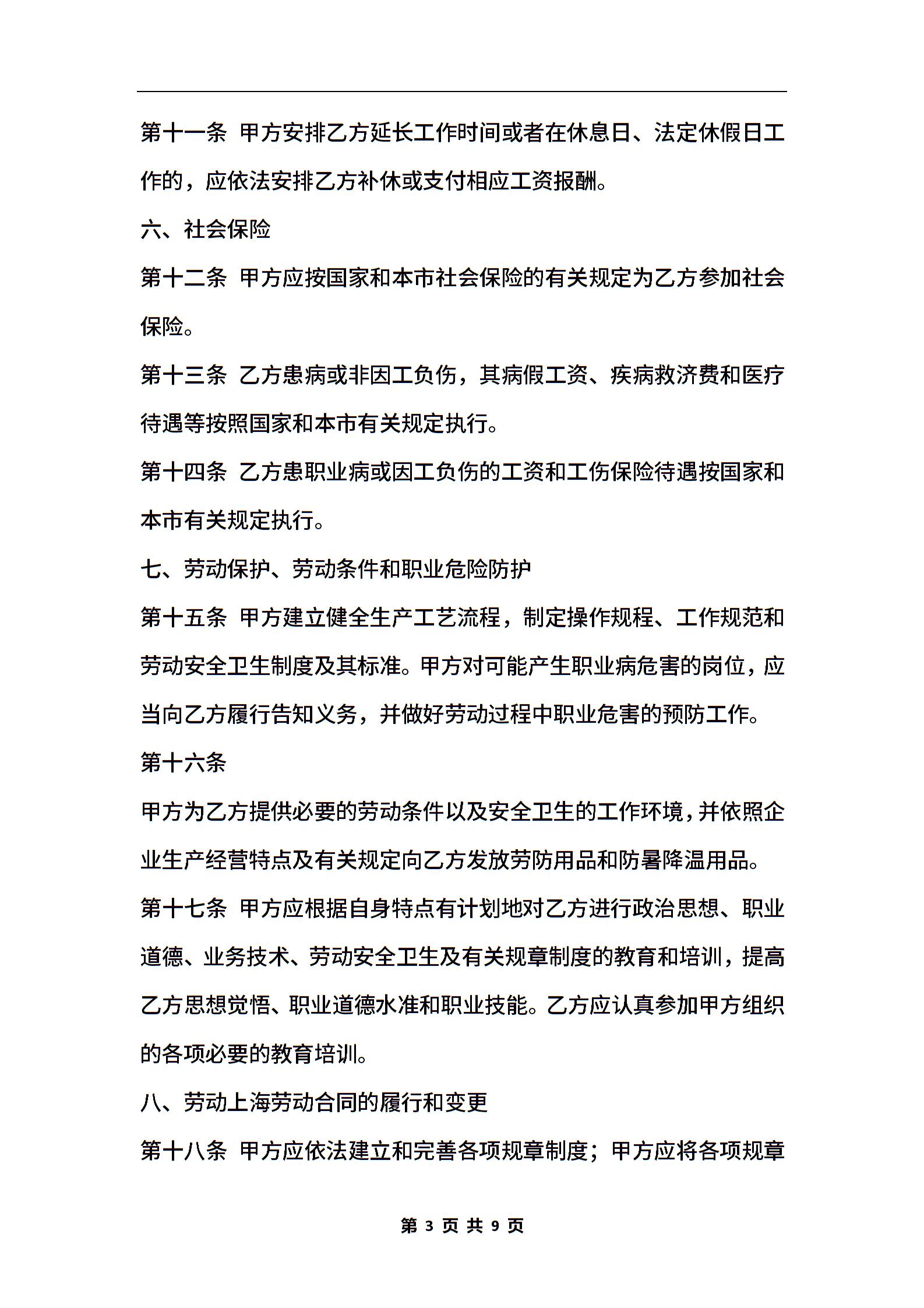 第十一条 甲方安排乙方延长工作时间或者在休息日、法定休假日工作的，应依法安排乙方补休或支付相应工资报酬。

六、社会保险

第十二条 甲方应按国家和本市社会保险的有关规定为乙方参加社会保险。

第十三条 乙方患病或非因工负伤，其病假工资、疾病救济费和医疗待遇等按照国家和本市有关规定执行。

第十四条 乙方患职业病或因工负伤的工资和工伤保险待遇按国家和本市有关规定执行。

七、劳动保护、劳动条件和职业危险防护

第十五条 甲方建立健全生产工艺流程，制定操作规程、工作规范和劳动安全卫生制度及其标准。甲方对可能产生职业病危害的岗位，应当向乙方履行告知义务，并做好劳动过程中职业危害的预防工作。

第十六条

甲方为乙方提供必要的劳动条件以及安全卫生的工作环境，并依照企业生产经营特点及有关规定向乙方发放劳防用品和防暑降温用品。

第十七条 甲方应根据自身特点有计划地对乙方进行政治思想、职业道德、业务技术、劳动安全卫生及有关规章制度的教育和培训，提高乙方思想觉悟、职业道德水准和职业技能。乙方应认真参加甲方组织的各项必要的教育培训。

八、劳动上海劳动合同的履行和变更

第十八条 甲方应依法建立和完善各项规章制度；甲方应将各项规章

第 3 页 共 9 页